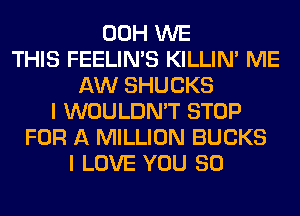 OOH WE
THIS FEELIN'S KILLIN' ME
AW SHUCKS
I WOULDN'T STOP
FOR A MILLION BUCKS
I LOVE YOU SO